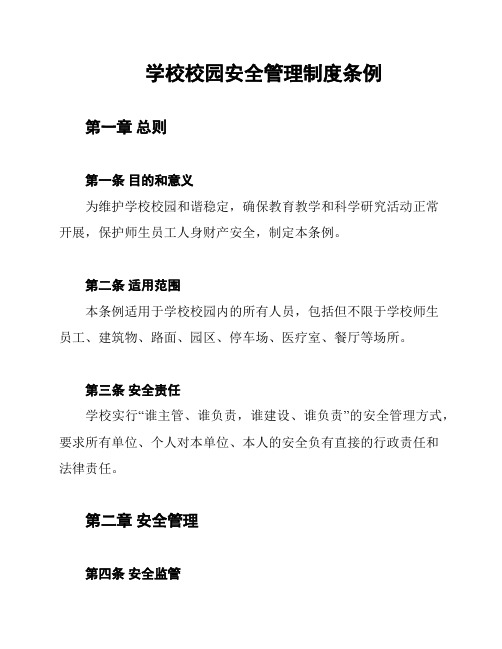 学校校园安全管理制度条例

第一章 总则

第一条 目的和意义

为维护学校校园和谐稳定，确保教育教学和科学研究活动正常开展，保护师生员工人身财产安全，制定本条例。

第二条 适用范围

本条例适用于学校校园内的所有人员，包括但不限于学校师生员工、建筑物、路面、园区、停车场、医疗室、餐厅等场所。

第三条 安全责任

学校实行“谁主管、谁负责，谁建设、谁负责”的安全管理方式，要求所有单位、个人对本单位、本人的安全负有直接的行政责任和法律责任。

第二章 安全管理

第四条 安全监管